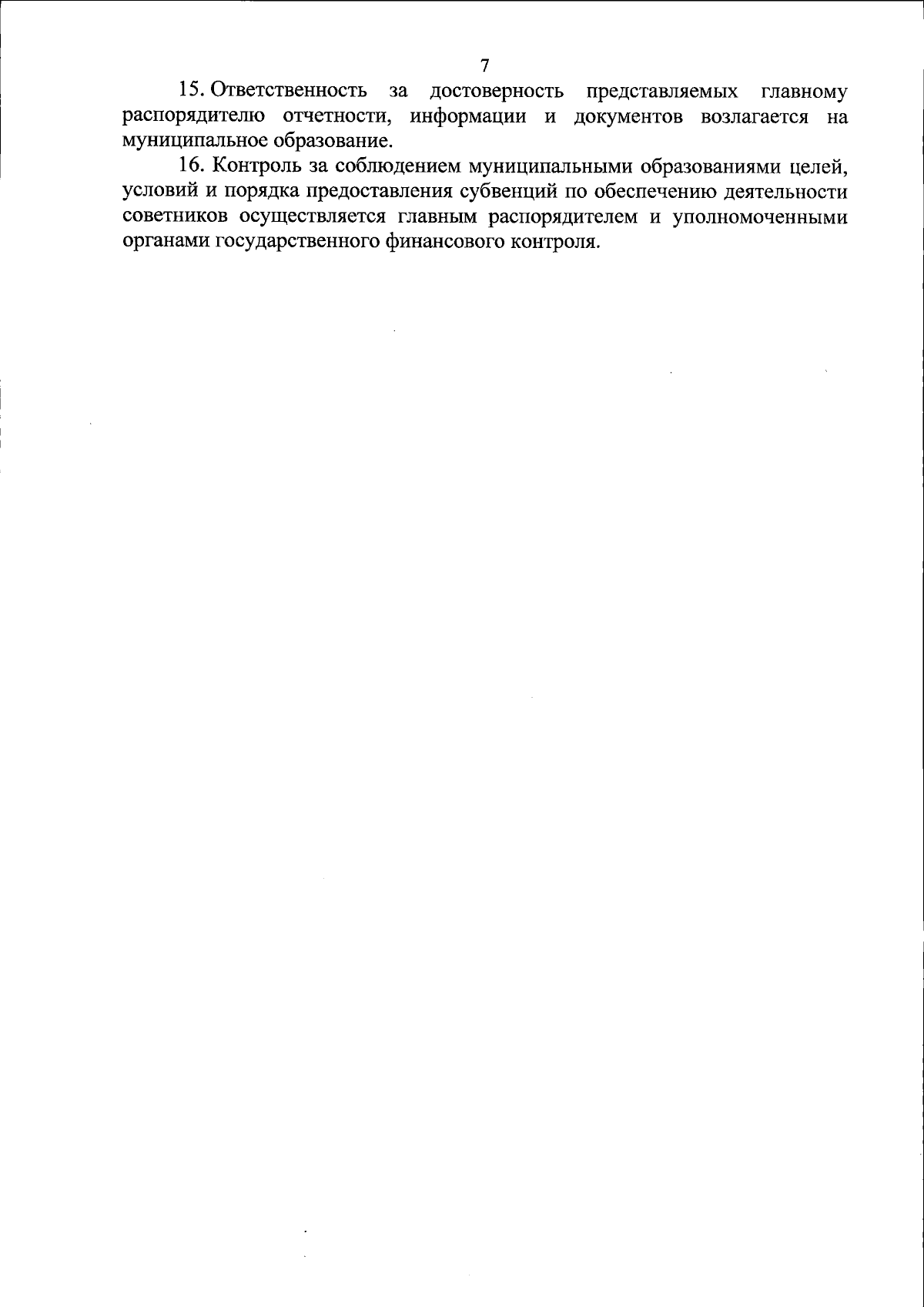 7

15. Ответственность за достоверность представляемых главному распорядителю отчетности, информации и документов возлагается на муниципальное образование.

16. Контроль за соблюдением муниципальными образованиями целей, условий и порядка предоставления субвенций по обеспечению деятельности советников осуществляется главным распорядителем и уполномоченными органами государственного финансового контроля.